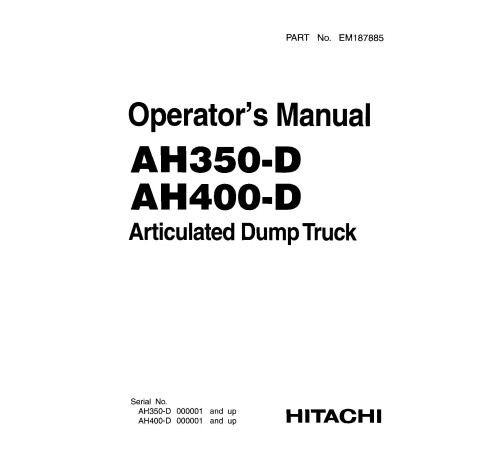 PART No. EM187885

Operator's Manual
AH350-D
AH400-D
Articulated Dump Truck

Serial No.
AH350-D 000001 and up
AH400-D 000001 and up

HITACHI